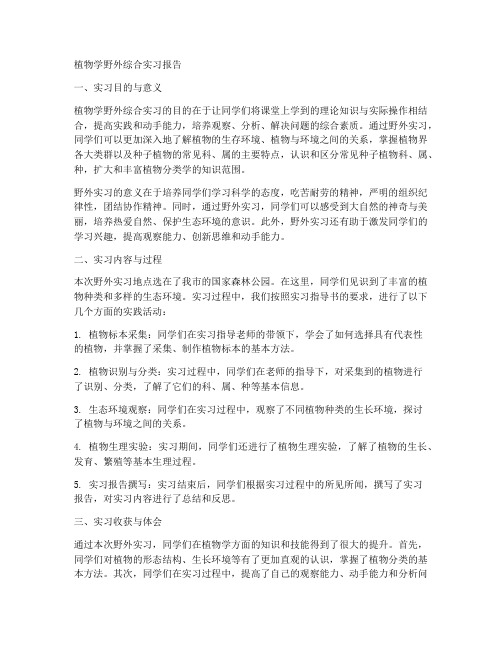 植物学野外综合实习报告

一、实习目的与意义

植物学野外综合实习的目的在于让同学们将课堂上学到的理论知识与实际操作相结合，提高实践和动手能力，培养观察、分析、解决问题的综合素质。通过野外实习，同学们可以更加深入地了解植物的生存环境、植物与环境之间的关系，掌握植物界各大类群以及种子植物的常见科、属的主要特点，认识和区分常见种子植物科、属、种，扩大和丰富植物分类学的知识范围。

野外实习的意义在于培养同学们学习科学的态度，吃苦耐劳的精神，严明的组织纪律性，团结协作精神。同时，通过野外实习，同学们可以感受到大自然的神奇与美丽，培养热爱自然、保护生态环境的意识。此外，野外实习还有助于激发同学们的学习兴趣，提高观察能力、创新思维和动手能力。

二、实习内容与过程

本次野外实习地点选在了我市的国家森林公园。在这里，同学们见识到了丰富的植物种类和多样的生态环境。实习过程中，我们按照实习指导书的要求，进行了以下几个方面的实践活动：

1. 植物标本采集：同学们在实习指导老师的带领下，学会了如何选择具有代表性的植物，并掌握了采集、制作植物标本的基本方法。

2. 植物识别与分类：实习过程中，同学们在老师的指导下，对采集到的植物进行了识别、分类，了解了它们的科、属、种等基本信息。

3. 生态环境观察：同学们在实习过程中，观察了不同植物种类的生长环境，探讨了植物与环境之间的关系。

4. 植物生理实验：实习期间，同学们还进行了植物生理实验，了解了植物的生长、发育、繁殖等基本生理过程。

5. 实习报告撰写：实习结束后，同学们根据实习过程中的所见所闻，撰写了实习报告，对实习内容进行了总结和反思。

三、实习收获与体会

通过本次野外实习，同学们在植物学方面的知识和技能得到了很大的提升。首先，同学们对植物的形态结构、生长环境等有了更加直观的认识，掌握了植物分类的基本方法。其次，同学们在实习过程中，提高了自己的观察能力、动手能力和分析问